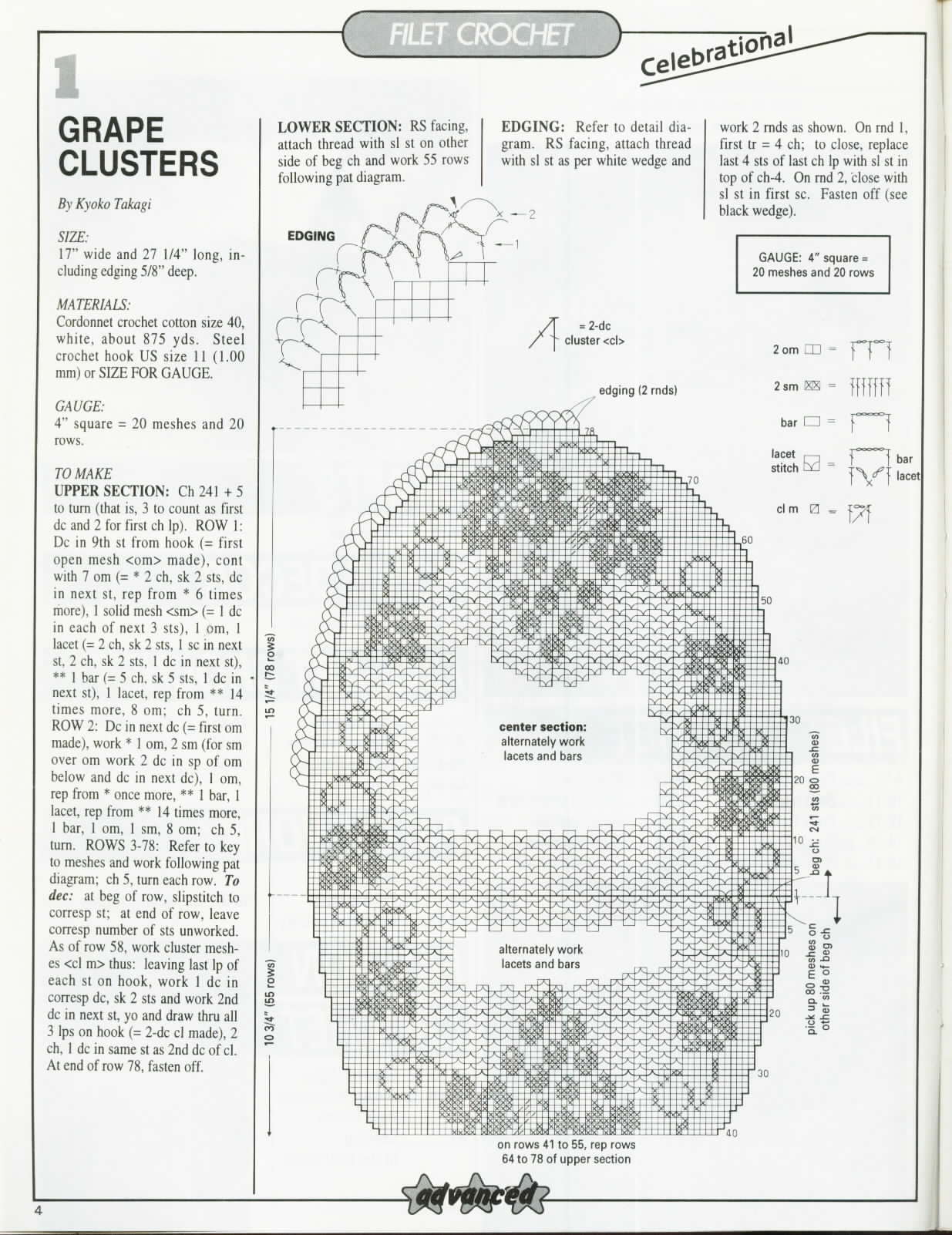 FILET CROCHET

Celebrational

1

GRAPE CLUSTERS

By Kyoko Takagi

SIZE:
17" wide and 27 1/4" long, including edging 5/8" deep.

MATERIALS:
Cordonnet crochet cotton size 40, white, about 875 yds. Steel crochet hook US size 11 (1.00 mm) or SIZE FOR GAUGE.

GAUGE:
4" square = 20 meshes and 20 rows.

TO MAKE
UPPER SECTION: Ch 241 + 5 to turn (that is, 3 to count as first dc and 2 for first ch lp). ROW 1: Dc in 9th st from hook (= first open mesh <om> made), cont with 7 om (= * 2 ch, sk 2 sts, dc in next st, rep from * 6 times more), 1 solid mesh <sm> (= 1 dc in each of next 3 sts), 1 om, 1 lacet (= 2 ch, sk 2 sts, 1 sc in next st, 2 ch, sk 2 sts, 1 dc in next st), ** 1 bar (= 5 ch, sk 5 sts, 1 dc in next st), 1 lacet, rep from ** 14 times more, 8 om; ch 5, turn. ROW 2: Dc in next dc (= first om made), work * 1 om, 2 sm (for sm over om work 2 dc in sp of om below and dc in next dc), 1 om, rep from * once more, ** 1 bar, 1 lacet, rep from ** 14 times more, 1 bar, 1 om, 1 sm, 8 om; ch 5, turn. ROWS 3-78: Refer to key to meshes and work following pat diagram; ch 5, turn each row. To dec: at beg of row, slipstitch to corresp st; at end of row, leave corresp number of sts unworked. As of row 58, work cluster meshes <cl m> thus: leaving last lp of each st on hook, work 1 dc in corresp dc, sk 2 sts and work 2nd dc in next st, yo and draw thru all 3 lps on hook (= 2-dc cl made), 2 ch, 1 dc in same st as 2nd dc of cl. At end of row 78, fasten off.

LOWER SECTION: RS facing, attach thread with sl st on other side of beg ch and work 55 rows following pat diagram.

EDGING: Refer to detail diagram. RS facing, attach thread with sl st as per white wedge and work 2 rnds as shown. On rnd 1, first tr = 4 ch; to close, replace last 4 sts of last ch lp with sl st in top of ch-4. On rnd 2, close with sl st in first sc. Fasten off (see black wedge).

EDGING

2
1

GAUGE: 4" square = 20 meshes and 20 rows

= 2-dc cluster <cl>

2 om =
2 sm =
bar =
lacet stitch = bar lacet
cl m =

edging (2 rnds)

78
70
60
50
40
30
20
10
5
1
5
10
20
30
40

15 1/4" (78 rows)
10 3/4" (55 rows)

center section: alternately work lacets and bars

alternately work lacets and bars

beg ch: 241 sts (80 meshes)
pick up 80 meshes on other side of beg ch

on rows 41 to 55, rep rows 64 to 78 of upper section

advanced

4